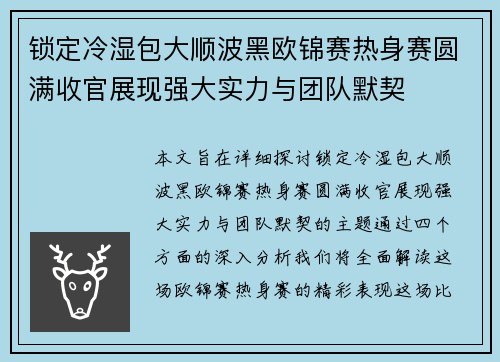 锁定冷湿包大顺波黑欧锦赛热身赛圆满收官展现强大实力与团队默契

本文旨在详细探讨锁定冷湿包大顺波黑欧锦赛热身赛圆满收官展现强大实力与团队默契的主题通过四个方面的深入分析我们将全面解读这场欧锦赛热身赛的精彩表现这场比